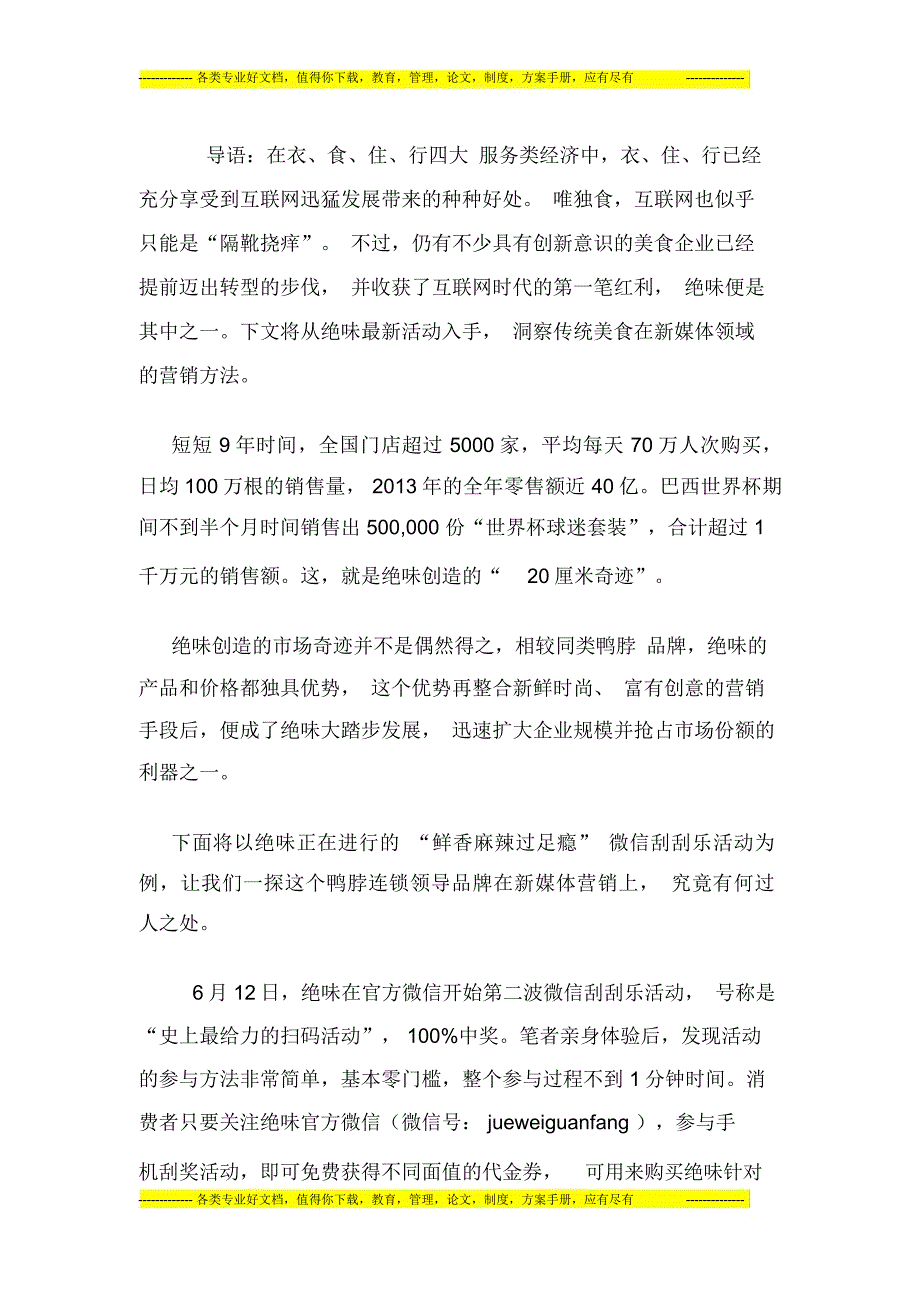 ------------- 各类专业好文档，值得你下载，教育，管理，论文，制度，方案手册，应有尽有 --------------

导语：在衣、食、住、行四大 服务类经济中，衣、住、行已经充分享受到互联网迅猛发展带来的种种好处。 唯独食，互联网也似乎只能是“隔靴挠痒”。 不过，仍有不少具有创新意识的美食企业已经提前迈出转型的步伐， 并收获了互联网时代的第一笔红利， 绝味便是其中之一。下文将从绝味最新活动入手， 洞察传统美食在新媒体领域的营销方法。

短短 9 年时间，全国门店超过 5000 家，平均每天 70 万人次购买，日均 100 万根的销售量， 2013 年的全年零售额近 40 亿。巴西世界杯期间不到半个月时间销售出 500,000 份“世界杯球迷套装”，合计超过 1 千万元的销售额。这，就是绝味创造的“ 20 厘米奇迹”。

绝味创造的市场奇迹并不是偶然得之，相较同类鸭脖 品牌，绝味的产品和价格都独具优势， 这个优势再整合新鲜时尚、 富有创意的营销手段后，便成了绝味大踏步发展， 迅速扩大企业规模并抢占市场份额的利器之一。

下面将以绝味正在进行的 “鲜香麻辣过足瘾” 微信刮刮乐活动为例，让我们一探这个鸭脖连锁领导品牌在新媒体营销上， 究竟有何过人之处。

6 月 12 日，绝味在官方微信开始第二波微信刮刮乐活动， 号称是“史上最给力的扫码活动”， 100%中奖。笔者亲身体验后，发现活动的参与方法非常简单，基本零门槛，整个参与过程不到 1 分钟时间。消费者只要关注绝味官方微信（微信号： jueweiguanfang ），参与手机刮奖活动，即可免费获得不同面值的代金券， 可用来购买绝味针对

------------- 各类专业好文档，值得你下载，教育，管理，论文，制度，方案手册，应有尽有 --------------